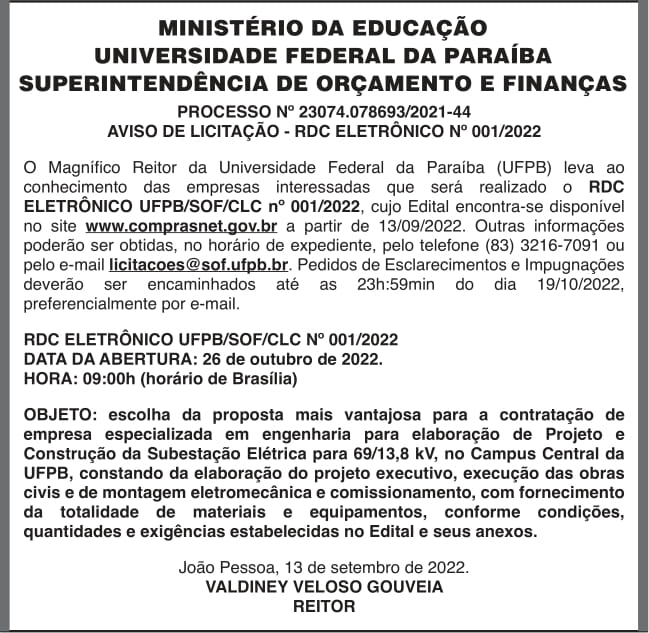 MINISTÉRIO DA EDUCAÇÃO
UNIVERSIDADE FEDERAL DA PARAÍBA
SUPERINTENDÊNCIA DE ORÇAMENTO E FINANÇAS

PROCESSO Nº 23074.078693/2021-44
AVISO DE LICITAÇÃO - RDC ELETRÔNICO Nº 001/2022

O Magnífico Reitor da Universidade Federal da Paraíba (UFPB) leva ao conhecimento das empresas interessadas que será realizado o RDC ELETRÔNICO UFPB/SOF/CLC nº 001/2022, cujo Edital encontra-se disponível no site www.comprasnet.gov.br a partir de 13/09/2022. Outras informações poderão ser obtidas, no horário de expediente, pelo telefone (83) 3216-7091 ou pelo e-mail licitacoes@sof.ufpb.br. Pedidos de Esclarecimentos e Impugnações deverão ser encaminhados até as 23h:59min do dia 19/10/2022, preferencialmente por e-mail.

RDC ELETRÔNICO UFPB/SOF/CLC Nº 001/2022
DATA DA ABERTURA: 26 de outubro de 2022.
HORA: 09:00h (horário de Brasília)

OBJETO: escolha da proposta mais vantajosa para a contratação de empresa especializada em engenharia para elaboração de Projeto e Construção da Subestação Elétrica para 69/13,8 kV, no Campus Central da UFPB, constando da elaboração do projeto executivo, execução das obras civis e de montagem eletromecânica e comissionamento, com fornecimento da totalidade de materiais e equipamentos, conforme condições, quantidades e exigências estabelecidas no Edital e seus anexos.

João Pessoa, 13 de setembro de 2022.
VALDINEY VELOSO GOUVEIA
REITOR